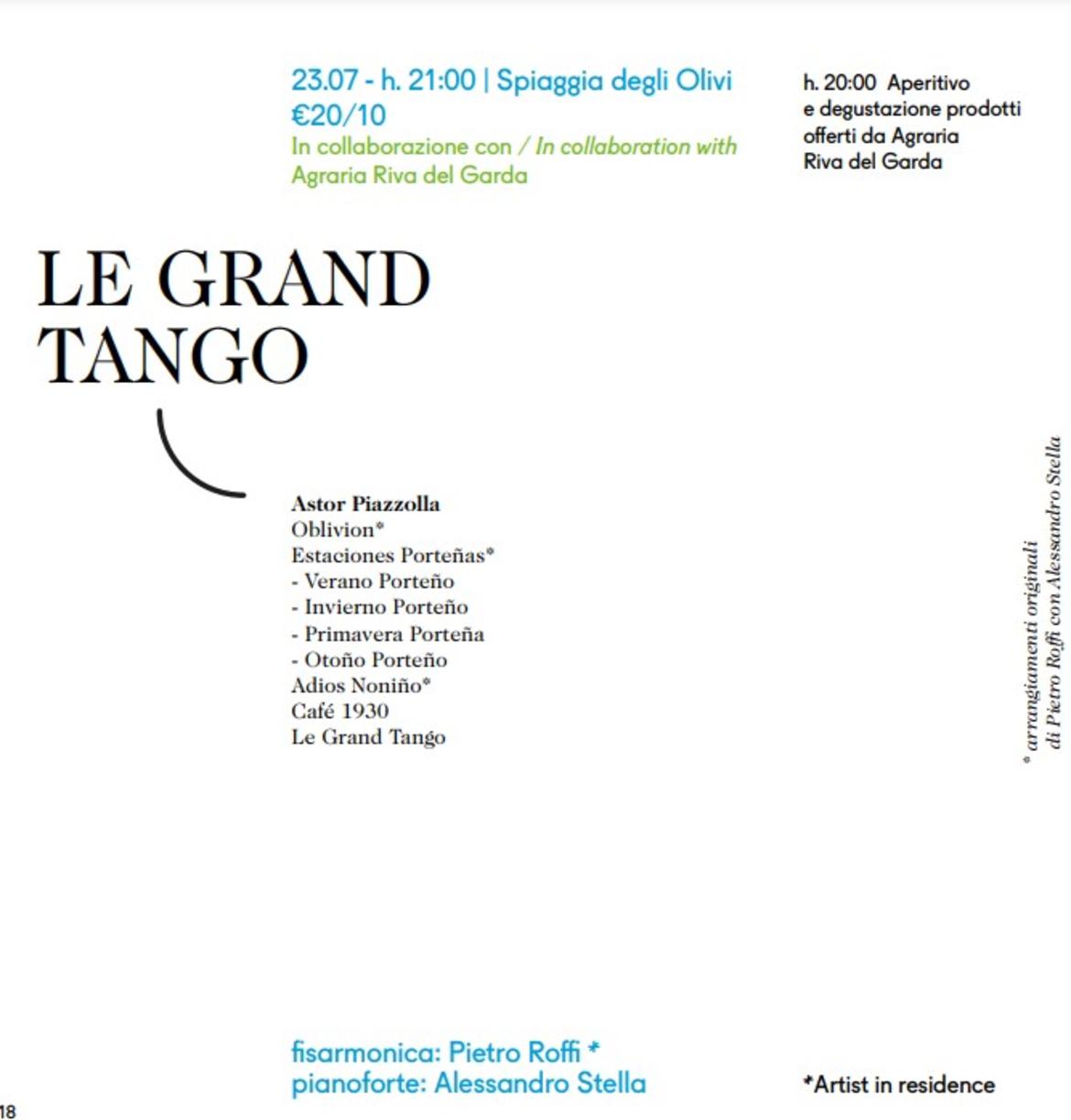 23.07 - h. 21:00 | Spiaggia degli Olivi
€20/10
In collaborazione con / In collaboration with
Agraria Riva del Garda

h. 20:00 Aperitivo e degustazione prodotti offerti da Agraria Riva del Garda

LE GRAND TANGO

Astor Piazzolla
Oblivion*
Estaciones Porteñas*
- Verano Porteño
- Invierno Porteño
- Primavera Porteña
- Otoño Porteño
Adios Noniño*
Café 1930
Le Grand Tango

* arrangiamenti originali di Pietro Roffi con Alessandro Stella

fisarmonica: Pietro Roffi *
pianoforte: Alessandro Stella

*Artist in residence

18